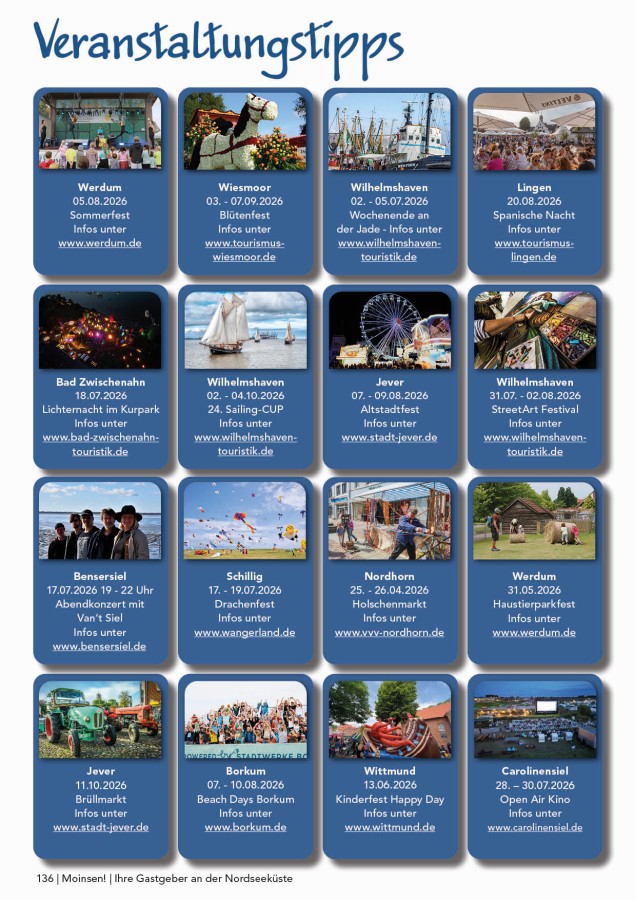 Veranstaltungstipps

Werdum
05.08.2026
Sommerfest
Infos unter
www.werdum.de

Wiesmoor
03. - 07.09.2026
Blütenfest
Infos unter
www.tourismus-wiesmoor.de

Wilhelmshaven
02. - 05.07.2026
Wochenende an der Jade - Infos unter
www.wilhelmshaven-touristik.de

Lingen
20.08.2026
Spanische Nacht
Infos unter
www.tourismus-lingen.de

Bad Zwischenahn
18.07.2026
Lichternacht im Kurpark
Infos unter
www.bad-zwischenahn-touristik.de

Wilhelmshaven
02. - 04.10.2026
24. Sailing-CUP
Infos unter
www.wilhelmshaven-touristik.de

Jever
07. - 09.08.2026
Altstadtfest
Infos unter
www.stadt-jever.de

Wilhelmshaven
31.07. - 02.08.2026
StreetArt Festival
Infos unter
www.wilhelmshaven-touristik.de

Bensersiel
17.07.2026 19 - 22 Uhr
Abendkonzert mit
Van't Siel
Infos unter
www.bensersiel.de

Schillig
17. - 19.07.2026
Drachenfest
Infos unter
www.wangerland.de

Nordhorn
25. - 26.04.2026
Holschenmarkt
Infos unter
www.vvv-nordhorn.de

Werdum
31.05.2026
Haustierparkfest
Infos unter
www.werdum.de

Jever
11.10.2026
Brüllmarkt
Infos unter
www.stadt-jever.de

Borkum
07. - 10.08.2026
Beach Days Borkum
Infos unter
www.borkum.de

Wittmund
13.06.2026
Kinderfest Happy Day
Infos unter
www.wittmund.de

Carolinensiel
28. – 30.07.2026
Open Air Kino
Infos unter
www.carolinensiel.de

136 | Moinsen! | Ihre Gastgeber an der Nordseeküste